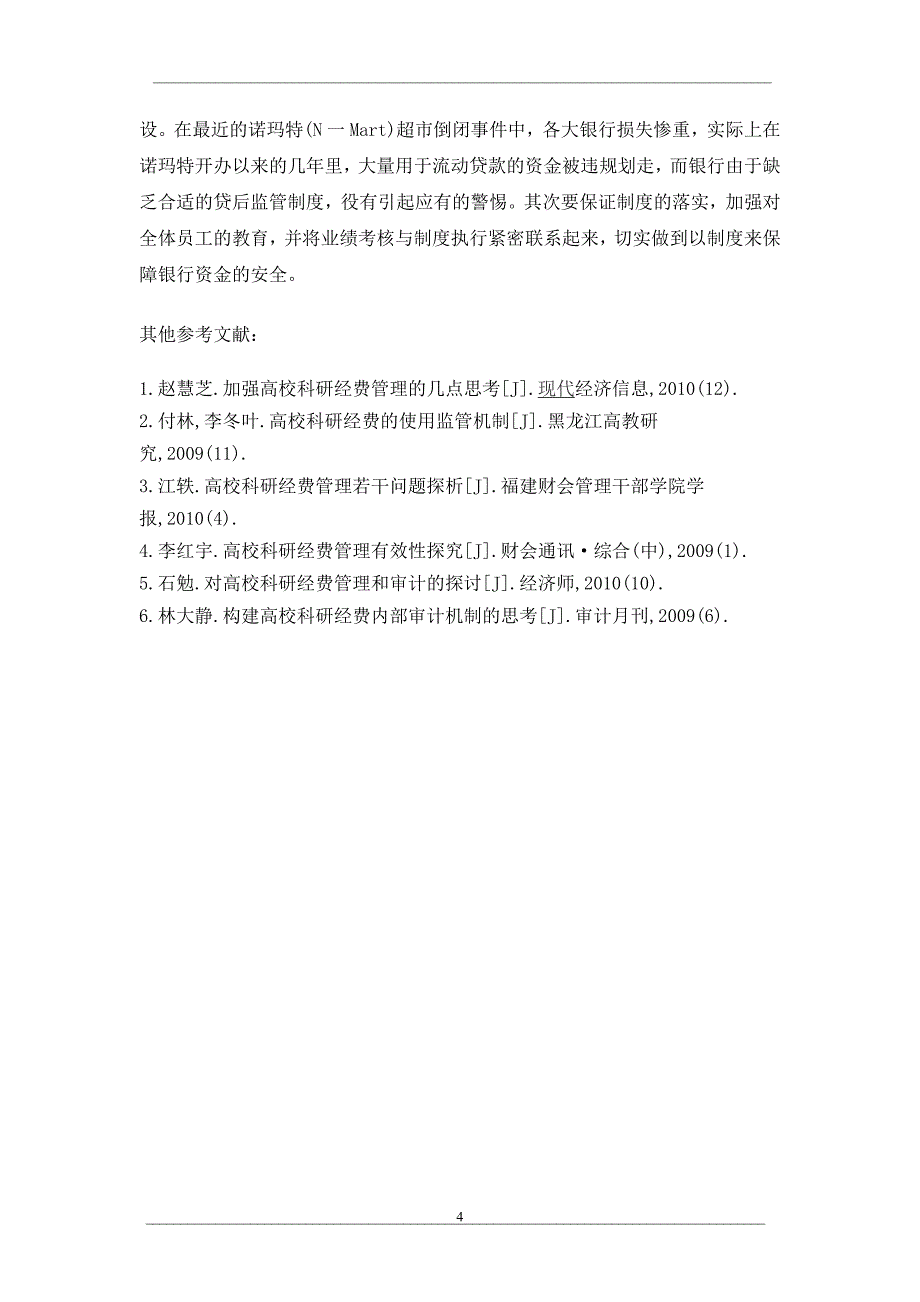 设。在最近的诺玛特(N一Mart)超市倒闭事件中，各大银行损失惨重，实际上在诺玛特开办以来的几年里，大量用于流动贷款的资金被违规划走，而银行由于缺乏合适的贷后监管制度，役有引起应有的警惕。其次要保证制度的落实，加强对全体员工的教育，并将业绩考核与制度执行紧密联系起来，切实做到以制度来保障银行资金的安全。

其他参考文献：

1.赵慧芝.加强高校科研经费管理的几点思考[J].现代经济信息,2010(12).
2.付林,李冬叶.高校科研经费的使用监管机制[J].黑龙江高教研究,2009(11).
3.江轶.高校科研经费管理若干问题探析[J].福建财会管理干部学院学报,2010(4).
4.李红宇.高校科研经费管理有效性探究[J].财会通讯·综合(中),2009(1).
5.石勉.对高校科研经费管理和审计的探讨[J].经济师,2010(10).
6.林大静.构建高校科研经费内部审计机制的思考[J].审计月刊,2009(6).

4